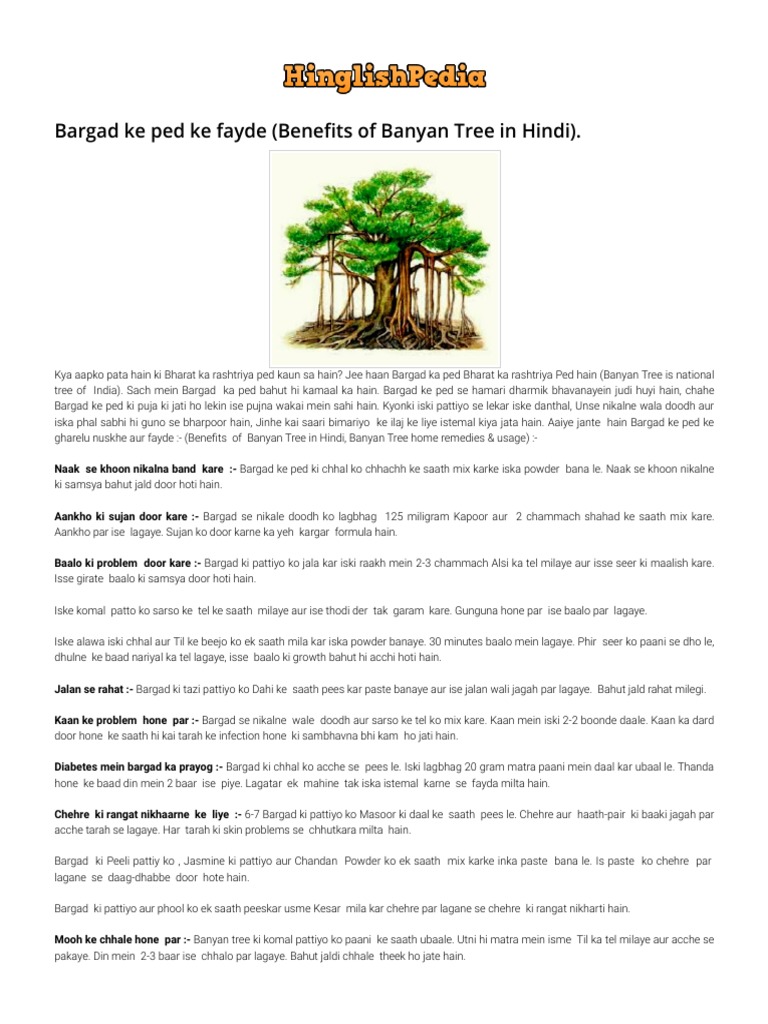 HinglishPedia

Bargad ke ped ke fayde (Benefits of Banyan Tree in Hindi).

Kya aapko pata hain ki Bharat ka rashtriya ped kaun sa hain? Jee haan Bargad ka ped Bharat ka rashtriya Ped hain (Banyan Tree is national tree of India). Sach mein Bargad ka ped bahut hi kamaal ka hain. Bargad ke ped se hamari dharmik bhavanayein judi huyi hain, chahe Bargad ke ped ki puja ki jati ho lekin ise pujna wakai mein sahi hain. Kyonki iski pattiyo se lekar iske danthal, Unse nikalne wala doodh aur iska phal sabhi hi guno se bharpoor hain, Jinhe kai saari bimariyo ke ilaj ke liye istemal kiya jata hain. Aaiye jante hain Bargad ke ped ke gharelu nuskhe aur fayde :- (Benefits of Banyan Tree in Hindi, Banyan Tree home remedies & usage) :-

Naak se khoon nikalna band kare :- Bargad ke ped ki chhal ko chhachh ke saath mix karke iska powder bana le. Naak se khoon nikalne ki samsya bahut jald door hoti hain.

Aankho ki sujan door kare :- Bargad se nikale doodh ko lagbhag 125 miligram Kapoor aur 2 chammach shahad ke saath mix kare. Aankho par ise lagaye. Sujan ko door karne ka yeh kargar formula hain.

Baalo ki problem door kare :- Bargad ki pattiyo ko jala kar iski raakh mein 2-3 chammach Alsi ka tel milaye aur isse seer ki maalish kare. Isse girate baalo ki samsya door hoti hain.

Iske komal patto ko sarso ke tel ke saath milaye aur ise thodi der tak garam kare. Gunguna hone par ise baalo par lagaye.

Iske alawa iski chhal aur Til ke beejo ko ek saath mila kar iska powder banaye. 30 minutes baalo mein lagaye. Phir seer ko paani se dho le, dhulne ke baad nariyal ka tel lagaye, isse baalo ki growth bahut hi acchi hoti hain.

Jalan se rahat :- Bargad ki tazi pattiyo ko Dahi ke saath pees kar paste banaye aur ise jalan wali jagah par lagaye. Bahut jald rahat milegi.

Kaan ke problem hone par :- Bargad se nikalne wale doodh aur sarso ke tel ko mix kare. Kaan mein iski 2-2 boonde daale. Kaan ka dard door hone ke saath hi kai tarah ke infection hone ki sambhavna bhi kam ho jati hain.

Diabetes mein bargad ka prayog :- Bargad ki chhal ko acche se pees le. Iski lagbhag 20 gram matra paani mein daal kar ubaal le. Thanda hone ke baad din mein 2 baar ise piye. Lagatar ek mahine tak iska istemal karne se fayda milta hain.

Chehre ki rangat nikhaarne ke liye :- 6-7 Bargad ki pattiyo ko Masoor ki daal ke saath pees le. Chehre aur haath-pair ki baaki jagah par acche tarah se lagaye. Har tarah ki skin problems se chhutkara milta hain.

Bargad ki Peeli pattiy ko , Jasmine ki pattiyo aur Chandan Powder ko ek saath mix karke inka paste bana le. Is paste ko chehre par lagane se daag-dhabbe door hote hain.

Bargad ki pattiyo aur phool ko ek saath peeskar usme Kesar mila kar chehre par lagane se chehre ki rangat nikharti hain.

Mooh ke chhale hone par :- Banyan tree ki komal pattiyo ko paani ke saath ubaale. Utni hi matra mein isme Til ka tel milaye aur acche se pakaye. Din mein 2-3 baar ise chhalo par lagaye. Bahut jaldi chhale theek ho jate hain.